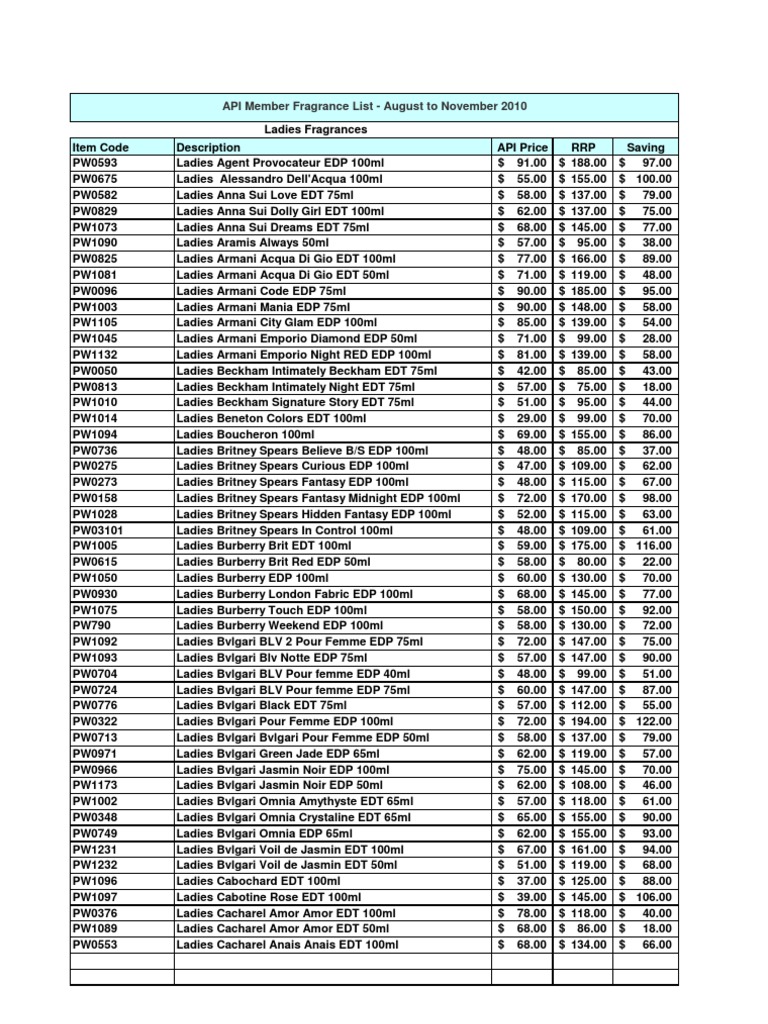 API Member Fragrance List - August to November 2010

Ladies Fragrances

| Item Code | Description | API Price | RRP | Saving |
|---|---|---|---|---|
| PW0593 | Ladies Agent Provocateur EDP 100ml | $ 91.00 | $ 188.00 | $ 97.00 |
| PW0675 | Ladies Alessandro Dell'Acqua 100ml | $ 55.00 | $ 155.00 | $ 100.00 |
| PW0582 | Ladies Anna Sui Love EDT 75ml | $ 58.00 | $ 137.00 | $ 79.00 |
| PW0829 | Ladies Anna Sui Dolly Girl EDT 100ml | $ 62.00 | $ 137.00 | $ 75.00 |
| PW1073 | Ladies Anna Sui Dreams EDT 75ml | $ 68.00 | $ 145.00 | $ 77.00 |
| PW1090 | Ladies Aramis Always 50ml | $ 57.00 | $ 95.00 | $ 38.00 |
| PW0825 | Ladies Armani Acqua Di Gio EDT 100ml | $ 77.00 | $ 166.00 | $ 89.00 |
| PW1081 | Ladies Armani Acqua Di Gio EDT 50ml | $ 71.00 | $ 119.00 | $ 48.00 |
| PW0096 | Ladies Armani Code EDP 75ml | $ 90.00 | $ 185.00 | $ 95.00 |
| PW1003 | Ladies Armani Mania EDP 75ml | $ 90.00 | $ 148.00 | $ 58.00 |
| PW1105 | Ladies Armani City Glam EDP 100ml | $ 85.00 | $ 139.00 | $ 54.00 |
| PW1045 | Ladies Armani Emporio Diamond EDP 50ml | $ 71.00 | $ 99.00 | $ 28.00 |
| PW1132 | Ladies Armani Emporio Night RED EDP 100ml | $ 81.00 | $ 139.00 | $ 58.00 |
| PW0050 | Ladies Beckham Intimately Beckham EDT 75ml | $ 42.00 | $ 85.00 | $ 43.00 |
| PW0813 | Ladies Beckham Intimately Night EDT 75ml | $ 57.00 | $ 75.00 | $ 18.00 |
| PW1010 | Ladies Beckham Signature Story EDT 75ml | $ 51.00 | $ 95.00 | $ 44.00 |
| PW1014 | Ladies Beneton Colors EDT 100ml | $ 29.00 | $ 99.00 | $ 70.00 |
| PW1094 | Ladies Boucheron 100ml | $ 69.00 | $ 155.00 | $ 86.00 |
| PW0736 | Ladies Britney Spears Believe B/S EDP 100ml | $ 48.00 | $ 85.00 | $ 37.00 |
| PW0275 | Ladies Britney Spears Curious EDP 100ml | $ 47.00 | $ 109.00 | $ 62.00 |
| PW0273 | Ladies Britney Spears Fantasy EDP 100ml | $ 48.00 | $ 115.00 | $ 67.00 |
| PW0158 | Ladies Britney Spears Fantasy Midnight EDP 100ml | $ 72.00 | $ 170.00 | $ 98.00 |
| PW1028 | Ladies Britney Spears Hidden Fantasy EDP 100ml | $ 52.00 | $ 115.00 | $ 63.00 |
| PW03101 | Ladies Britney Spears In Control 100ml | $ 48.00 | $ 109.00 | $ 61.00 |
| PW1005 | Ladies Burberry Brit EDT 100ml | $ 59.00 | $ 175.00 | $ 116.00 |
| PW0615 | Ladies Burberry Brit Red EDP 50ml | $ 58.00 | $ 80.00 | $ 22.00 |
| PW1050 | Ladies Burberry EDP 100ml | $ 60.00 | $ 130.00 | $ 70.00 |
| PW0930 | Ladies Burberry London Fabric EDP 100ml | $ 68.00 | $ 145.00 | $ 77.00 |
| PW1075 | Ladies Burberry Touch EDP 100ml | $ 58.00 | $ 150.00 | $ 92.00 |
| PW790 | Ladies Burberry Weekend EDP 100ml | $ 58.00 | $ 130.00 | $ 72.00 |
| PW1092 | Ladies Bvlgari BLV 2 Pour Femme EDP 75ml | $ 72.00 | $ 147.00 | $ 75.00 |
| PW1093 | Ladies Bvlgari Blv Notte EDP 75ml | $ 57.00 | $ 147.00 | $ 90.00 |
| PW0704 | Ladies Bvlgari BLV Pour femme EDP 40ml | $ 48.00 | $ 99.00 | $ 51.00 |
| PW0724 | Ladies Bvlgari BLV Pour femme EDP 75ml | $ 60.00 | $ 147.00 | $ 87.00 |
| PW0776 | Ladies Bvlgari Black EDT 75ml | $ 57.00 | $ 112.00 | $ 55.00 |
| PW0322 | Ladies Bvlgari Pour Femme EDP 100ml | $ 72.00 | $ 194.00 | $ 122.00 |
| PW0713 | Ladies Bvlgari Bvlgari Pour Femme EDP 50ml | $ 58.00 | $ 137.00 | $ 79.00 |
| PW0971 | Ladies Bvlgari Green Jade EDP 65ml | $ 62.00 | $ 119.00 | $ 57.00 |
| PW0966 | Ladies Bvlgari Jasmin Noir EDP 100ml | $ 75.00 | $ 145.00 | $ 70.00 |
| PW1173 | Ladies Bvlgari Jasmin Noir EDP 50ml | $ 62.00 | $ 108.00 | $ 46.00 |
| PW1002 | Ladies Bvlgari Omnia Amythyste EDT 65ml | $ 57.00 | $ 118.00 | $ 61.00 |
| PW0348 | Ladies Bvlgari Omnia Crystaline EDT 65ml | $ 65.00 | $ 155.00 | $ 90.00 |
| PW0749 | Ladies Bvlgari Omnia EDP 65ml | $ 62.00 | $ 155.00 | $ 93.00 |
| PW1231 | Ladies Bvlgari Voil de Jasmin EDT 100ml | $ 67.00 | $ 161.00 | $ 94.00 |
| PW1232 | Ladies Bvlgari Voil de Jasmin EDT 50ml | $ 51.00 | $ 119.00 | $ 68.00 |
| PW1096 | Ladies Cabochard EDT 100ml | $ 37.00 | $ 125.00 | $ 88.00 |
| PW1097 | Ladies Cabotine Rose EDT 100ml | $ 39.00 | $ 145.00 | $ 106.00 |
| PW0376 | Ladies Cacharel Amor Amor EDT 100ml | $ 78.00 | $ 118.00 | $ 40.00 |
| PW1089 | Ladies Cacharel Amor Amor EDT 50ml | $ 68.00 | $ 86.00 | $ 18.00 |
| PW0553 | Ladies Cacharel Anais Anais EDT 100ml | $ 68.00 | $ 134.00 | $ 66.00 |